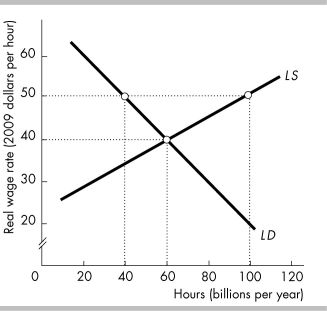 Real wage rate (2009 dollars per hour)

60
50
40
30
20

LS
LD

0
20
40
60
80
100
120

Hours (billions per year)